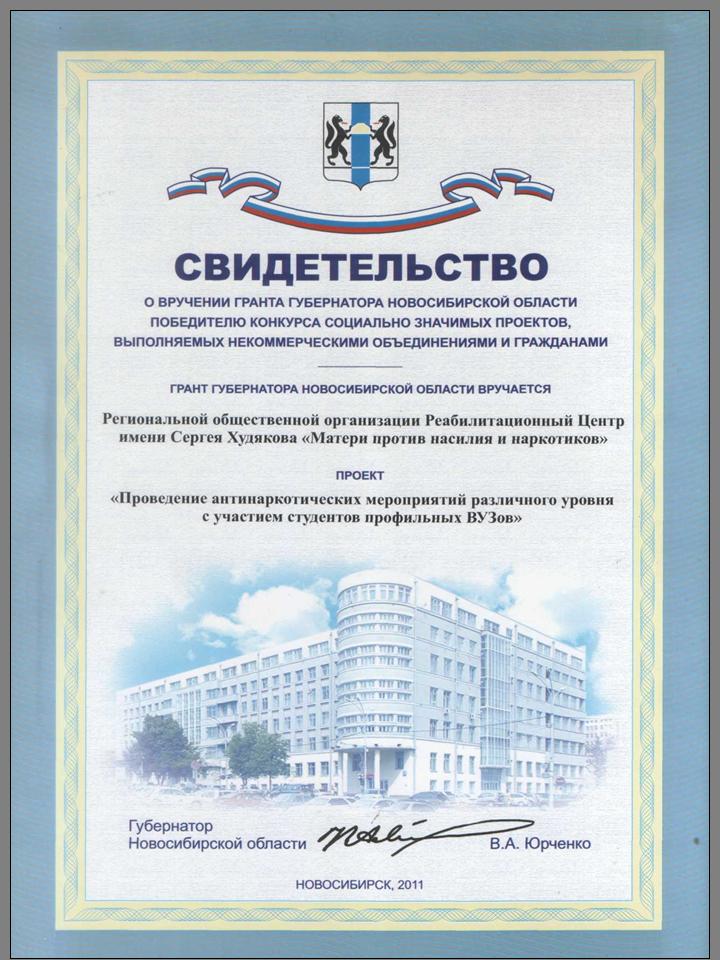 СВИДЕТЕЛЬСТВО

О ВРУЧЕНИИ ГРАНТА ГУБЕРНАТОРА НОВОСИБИРСКОЙ ОБЛАСТИ ПОБЕДИТЕЛЮ КОНКУРСА СОЦИАЛЬНО ЗНАЧИМЫХ ПРОЕКТОВ, ВЫПОЛНЯЕМЫХ НЕКОММЕРЧЕСКИМИ ОБЪЕДИНЕНИЯМИ И ГРАЖДАНАМИ

ГРАНТ ГУБЕРНАТОРА НОВОСИБИРСКОЙ ОБЛАСТИ ВРУЧАЕТСЯ

Региональной общественной организации Реабилитационный Центр имени Сергея Худякова «Матери против насилия и наркотиков»

ПРОЕКТ

«Проведение антинаркотических мероприятий различного уровня с участием студентов профильных ВУЗов»

Губернатор Новосибирской области В.А. Юрченко

НОВОСИБИРСК, 2011